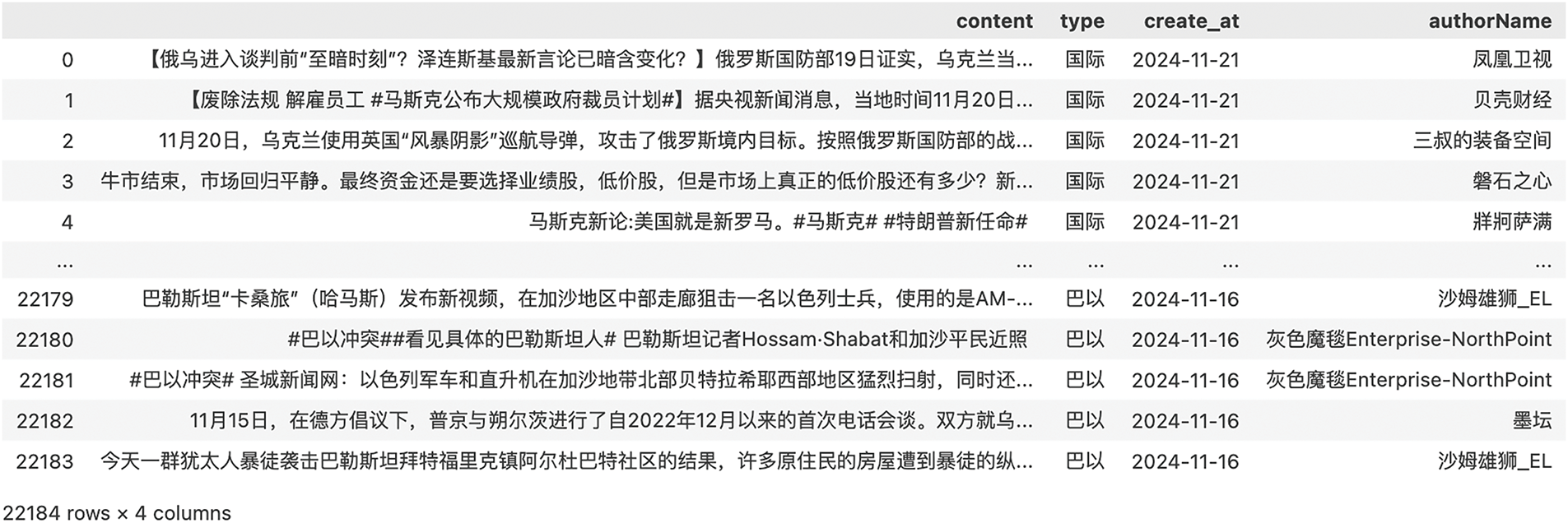 |  | content | type | create_at | authorName |
|---|---|---|---|---|
| 0 | 【俄乌进入谈判前“至暗时刻”？泽连斯基最新言论已暗含变化？】俄罗斯国防部19日证实，乌克兰当... | 国际 | 2024-11-21 | 凤凰卫视 |
| 1 | 【废除法规 解雇员工 #马斯克公布大规模政府裁员计划#】据央视新闻消息，当地时间11月20日... | 国际 | 2024-11-21 | 贝壳财经 |
| 2 | 11月20日，乌克兰使用英国“风暴阴影”巡航导弹，攻击了俄罗斯境内目标。按照俄罗斯国防部的战... | 国际 | 2024-11-21 | 三叔的装备空间 |
| 3 | 牛市结束，市场回归平静。最终资金还是要选择业绩股，低价股，但是市场上真正的低价股还有多少？新... | 国际 | 2024-11-21 | 磐石之心 |
| 4 | 马斯克新论:美国就是新罗马。#马斯克# #特朗普新任命# | 国际 | 2024-11-21 | 牂牁萨满 |
| ... | ... | ... | ... | ... |
| 22179 | 巴勒斯坦“卡桑旅”（哈马斯）发布新视频，在加沙地区中部走廊狙击一名以色列士兵，使用的是AM-... | 巴以 | 2024-11-16 | 沙姆雄狮_EL |
| 22180 | #巴以冲突##看见具体的巴勒斯坦人# 巴勒斯坦记者Hossam·Shabat和加沙平民近照 | 巴以 | 2024-11-16 | 灰色魔毯Enterprise-NorthPoint |
| 22181 | #巴以冲突# 圣城新闻网：以色列军车和直升机在加沙地带北部贝特拉希耶西部地区猛烈扫射，同时还... | 巴以 | 2024-11-16 | 灰色魔毯Enterprise-NorthPoint |
| 22182 | 11月15日，在德方倡议下，普京与朔尔茨进行了自2022年12月以来的首次电话会谈。双方就乌... | 巴以 | 2024-11-16 | 墨坛 |
| 22183 | 今天一群犹太人暴徒袭击巴勒斯坦拜特福里克镇阿尔杜巴特社区的结果，许多原住民的房屋遭到暴徒的纵... | 巴以 | 2024-11-16 | 沙姆雄狮_EL |

22184 rows × 4 columns